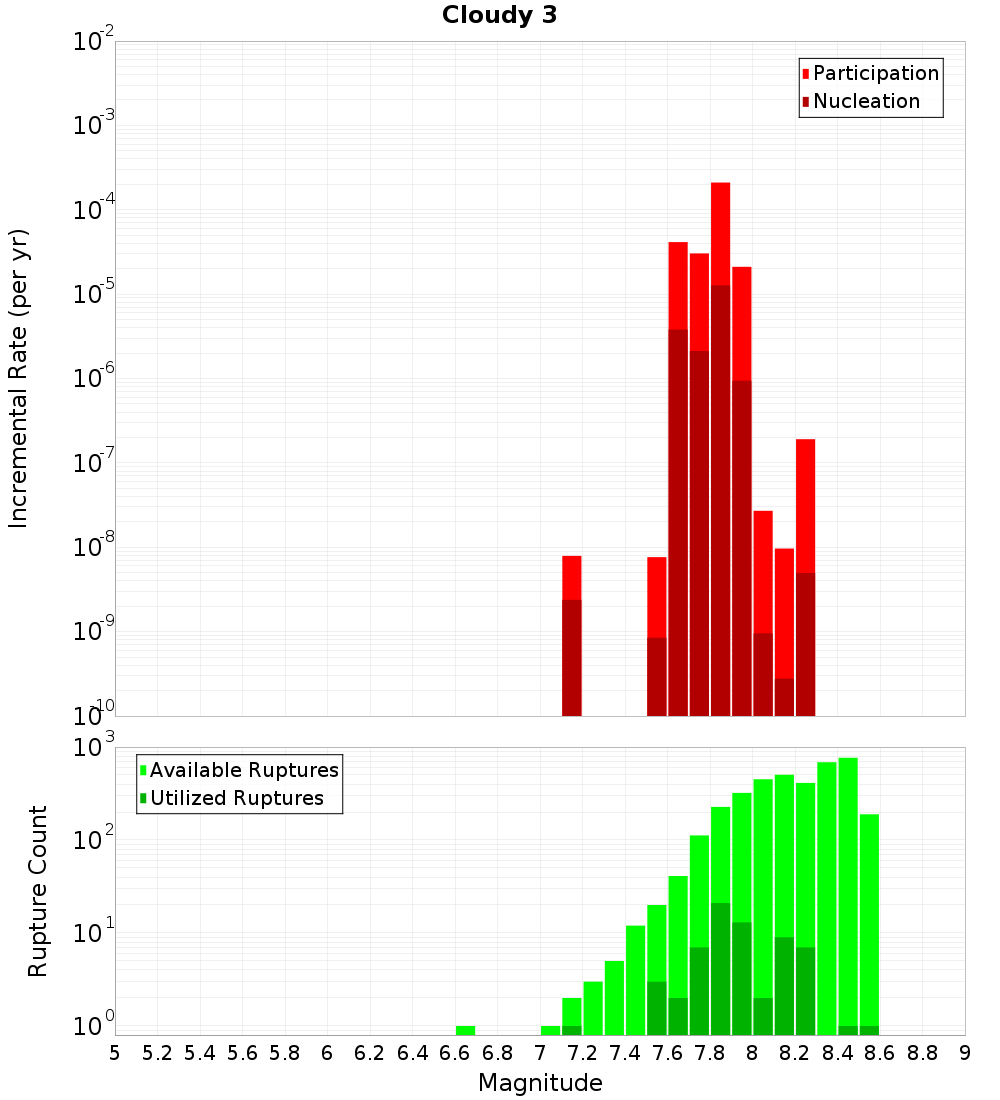 Cloudy 3

Participation
Nucleation

Incremental Rate (per yr)

$10^{-2}$
$10^{-3}$
$10^{-4}$
$10^{-5}$
$10^{-6}$
$10^{-7}$
$10^{-8}$
$10^{-9}$
$10^{-10}$

Available Ruptures
Utilized Ruptures

Rupture Count

$10^{3}$
$10^{2}$
$10^{1}$
$10^{0}$

5 5.2 5.4 5.6 5.8 6 6.2 6.4 6.6 6.8 7 7.2 7.4 7.6 7.8 8 8.2 8.4 8.6 8.8 9

Magnitude